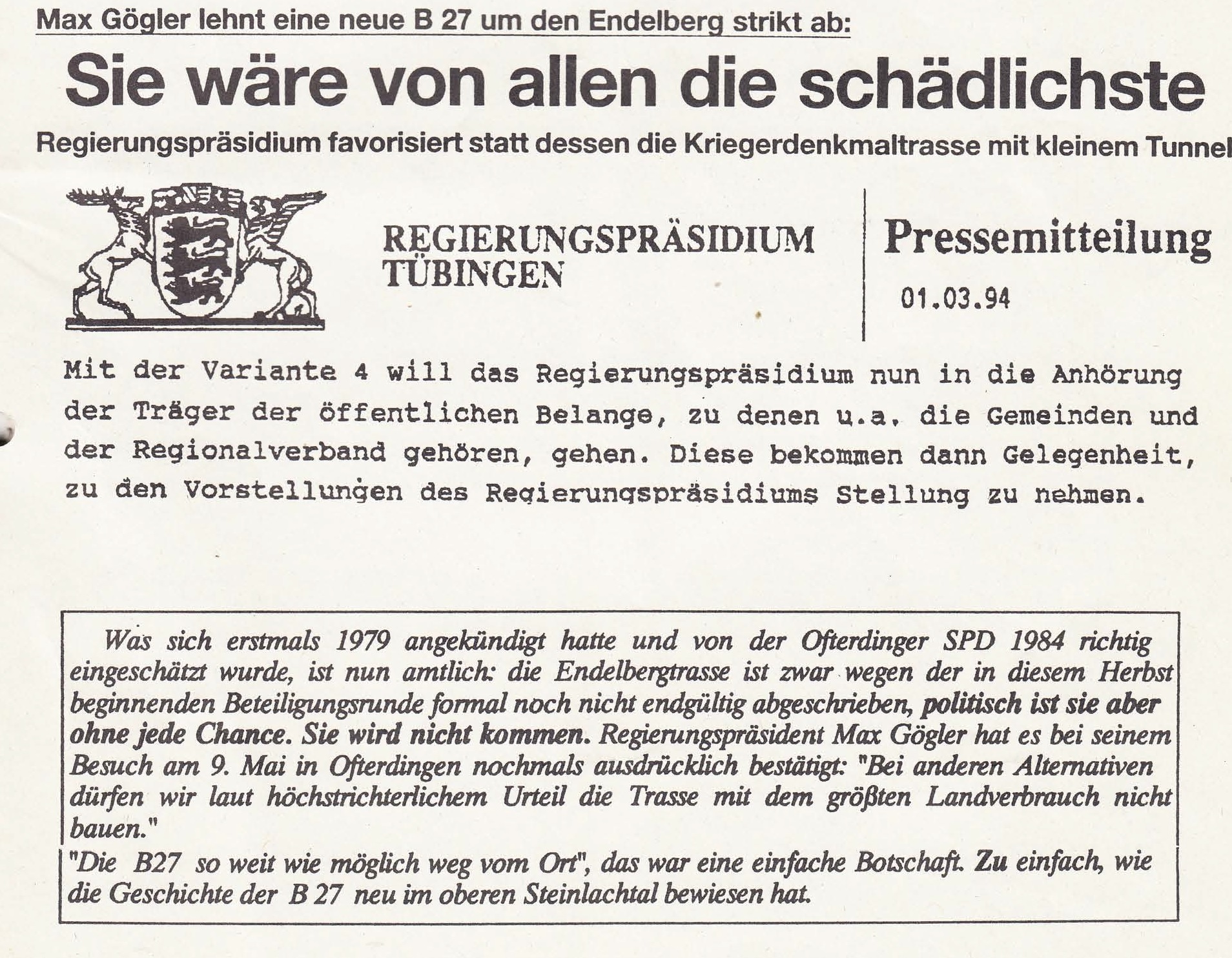 Max Gögler lehnt eine neue B 27 um den Endelberg strikt ab:

Sie wäre von allen die schädlichste

Regierungspräsidium favorisiert statt dessen die Kriegerdenkmaltrasse mit kleinem Tunnel

REGIERUNGSPRÄSIDIUM
TÜBINGEN

Pressemitteilung

01.03.94

Mit der Variante 4 will das Regierungspräsidium nun in die Anhörung der Träger der öffentlichen Belange, zu denen u.a. die Gemeinden und der Regionalverband gehören, gehen. Diese bekommen dann Gelegenheit, zu den Vorstellungen des Regierungspräsidiums Stellung zu nehmen.

Was sich erstmals 1979 angekündigt hatte und von der Ofterdinger SPD 1984 richtig eingeschätzt wurde, ist nun amtlich: die Endelbergtrasse ist zwar wegen der in diesem Herbst beginnenden Beteiligungsrunde formal noch nicht endgültig abgeschrieben, politisch ist sie aber ohne jede Chance. Sie wird nicht kommen. Regierungspräsident Max Gögler hat es bei seinem Besuch am 9. Mai in Ofterdingen nochmals ausdrücklich bestätigt: "Bei anderen Alternativen dürfen wir laut höchstrichterlichem Urteil die Trasse mit dem größten Landverbrauch nicht bauen."

"Die B27 so weit wie möglich weg vom Ort", das war eine einfache Botschaft. Zu einfach, wie die Geschichte der B 27 neu im oberen Steinlachtal bewiesen hat.